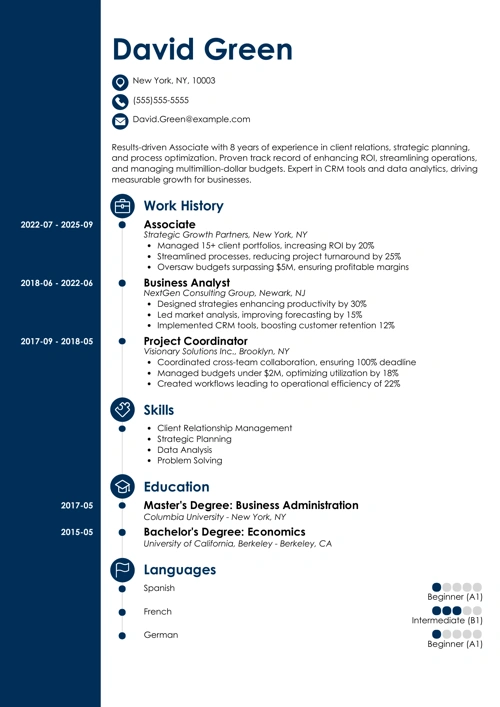 David Green

New York, NY, 10003

(555)555-5555

David.Green@example.com

Results-driven Associate with 8 years of experience in client relations, strategic planning, and process optimization. Proven track record of enhancing ROI, streamlining operations, and managing multimillion-dollar budgets. Expert in CRM tools and data analytics, driving measurable growth for businesses.

Work History

2022-07 - 2025-09

Associate
Strategic Growth Partners, New York, NY
- Managed 15+ client portfolios, increasing ROI by 20%
- Streamlined processes, reducing project turnaround by 25%
- Oversaw budgets surpassing $5M, ensuring profitable margins

2018-06 - 2022-06

Business Analyst
NextGen Consulting Group, Newark, NJ
- Designed strategies enhancing productivity by 30%
- Led market analysis, improving forecasting by 15%
- Implemented CRM tools, boosting customer retention 12%

2017-09 - 2018-05

Project Coordinator
Visionary Solutions Inc., Brooklyn, NY
- Coordinated cross-team collaboration, ensuring 100% deadline
- Managed budgets under $2M, optimizing utilization by 18%
- Created workflows leading to operational efficiency of 22%

Skills

- Client Relationship Management
- Strategic Planning
- Data Analysis
- Problem Solving

Education

2017-05

Master's Degree: Business Administration
Columbia University - New York, NY

2015-05

Bachelor's Degree: Economics
University of California, Berkeley - Berkeley, CA

Languages

Spanish
Beginner (A1)

French
Intermediate (B1)

German
Beginner (A1)